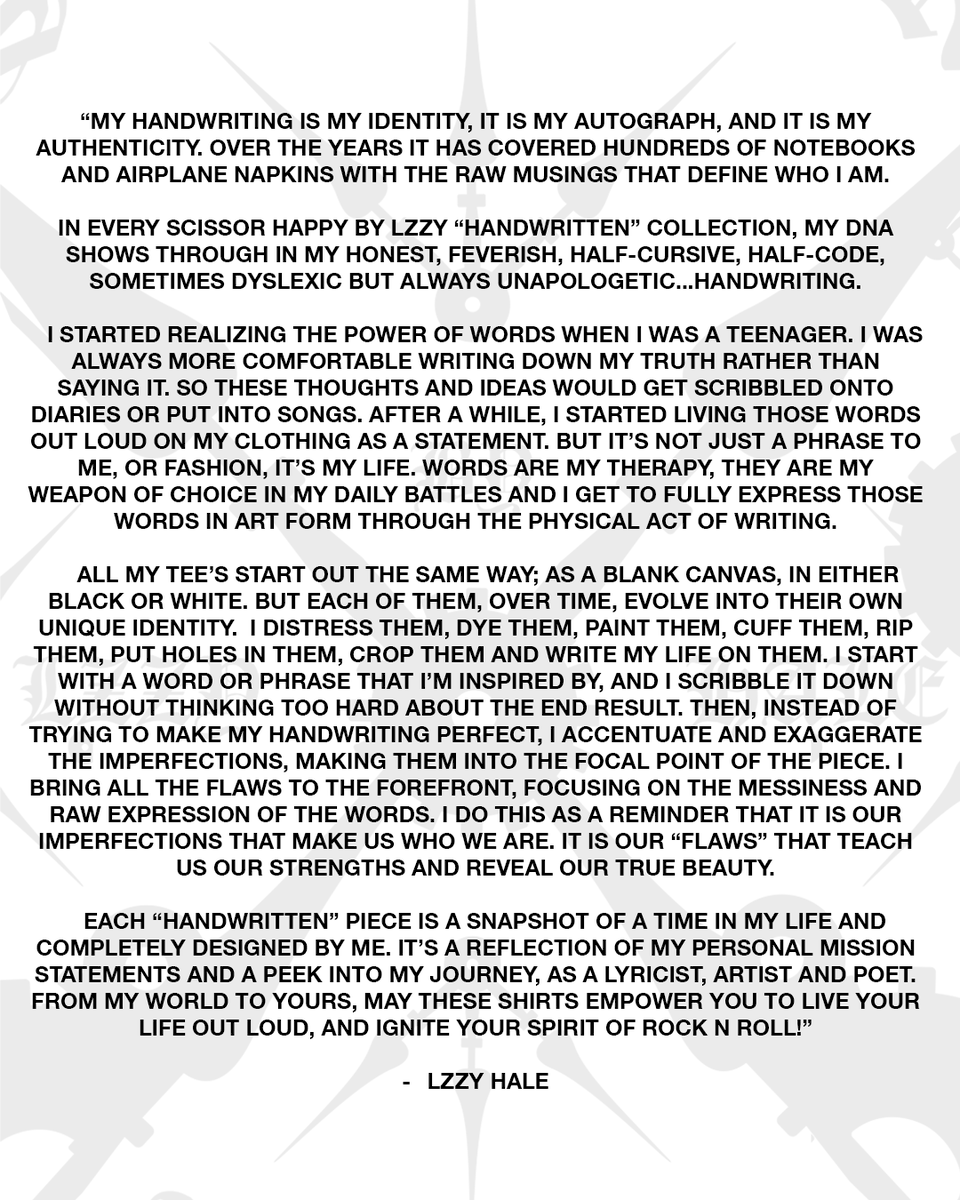 “MY HANDWRITING IS MY IDENTITY, IT IS MY AUTOGRAPH, AND IT IS MY AUTHENTICITY. OVER THE YEARS IT HAS COVERED HUNDREDS OF NOTEBOOKS AND AIRPLANE NAPKINS WITH THE RAW MUSINGS THAT DEFINE WHO I AM.

IN EVERY SCISSOR HAPPY BY LZZY “HANDWRITTEN” COLLECTION, MY DNA SHOWS THROUGH IN MY HONEST, FEVERISH, HALF-CURSIVE, HALF-CODE, SOMETIMES DYSLEXIC BUT ALWAYS UNAPOLOGETIC...HANDWRITING.

I STARTED REALIZING THE POWER OF WORDS WHEN I WAS A TEENAGER. I WAS ALWAYS MORE COMFORTABLE WRITING DOWN MY TRUTH RATHER THAN SAYING IT. SO THESE THOUGHTS AND IDEAS WOULD GET SCRIBBLED ONTO DIARIES OR PUT INTO SONGS. AFTER A WHILE, I STARTED LIVING THOSE WORDS OUT LOUD ON MY CLOTHING AS A STATEMENT. BUT IT’S NOT JUST A PHRASE TO ME, OR FASHION, IT’S MY LIFE. WORDS ARE MY THERAPY, THEY ARE MY WEAPON OF CHOICE IN MY DAILY BATTLES AND I GET TO FULLY EXPRESS THOSE WORDS IN ART FORM THROUGH THE PHYSICAL ACT OF WRITING.

ALL MY TEE’S START OUT THE SAME WAY; AS A BLANK CANVAS, IN EITHER BLACK OR WHITE. BUT EACH OF THEM, OVER TIME, EVOLVE INTO THEIR OWN UNIQUE IDENTITY. I DISTRESS THEM, DYE THEM, PAINT THEM, CUFF THEM, RIP THEM, PUT HOLES IN THEM, CROP THEM AND WRITE MY LIFE ON THEM. I START WITH A WORD OR PHRASE THAT I’M INSPIRED BY, AND I SCRIBBLE IT DOWN WITHOUT THINKING TOO HARD ABOUT THE END RESULT. THEN, INSTEAD OF TRYING TO MAKE MY HANDWRITING PERFECT, I ACCENTUATE AND EXAGGERATE THE IMPERFECTIONS, MAKING THEM INTO THE FOCAL POINT OF THE PIECE. I BRING ALL THE FLAWS TO THE FOREFRONT, FOCUSING ON THE MESSINESS AND RAW EXPRESSION OF THE WORDS. I DO THIS AS A REMINDER THAT IT IS OUR IMPERFECTIONS THAT MAKE US WHO WE ARE. IT IS OUR “FLAWS” THAT TEACH US OUR STRENGTHS AND REVEAL OUR TRUE BEAUTY.

EACH “HANDWRITTEN” PIECE IS A SNAPSHOT OF A TIME IN MY LIFE AND COMPLETELY DESIGNED BY ME. IT’S A REFLECTION OF MY PERSONAL MISSION STATEMENTS AND A PEEK INTO MY JOURNEY, AS A LYRICIST, ARTIST AND POET. FROM MY WORLD TO YOURS, MAY THESE SHIRTS EMPOWER YOU TO LIVE YOUR LIFE OUT LOUD, AND IGNITE YOUR SPIRIT OF ROCK N ROLL!”

- LZZY HALE